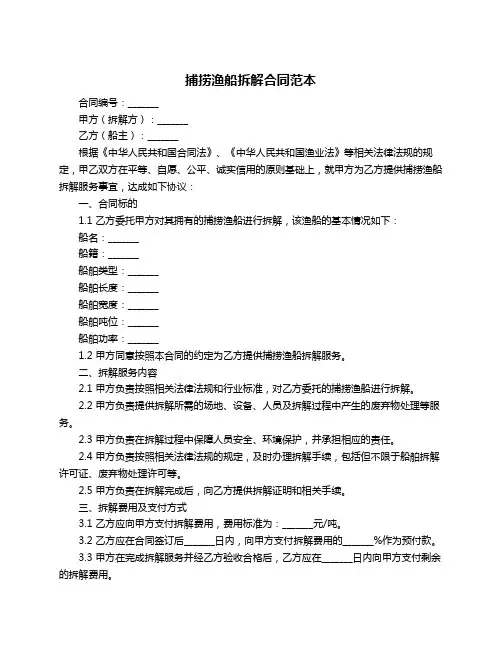 捕捞渔船拆解合同范本

合同编号：______

甲方（拆解方）：______

乙方（船主）：______

根据《中华人民共和国合同法》、《中华人民共和国渔业法》等相关法律法规的规定，甲乙双方在平等、自愿、公平、诚实信用的原则基础上，就甲方为乙方提供捕捞渔船拆解服务事宜，达成如下协议：

一、合同标的

1.1 乙方委托甲方对其拥有的捕捞渔船进行拆解，该渔船的基本情况如下：

船名：______

船籍：______

船舶类型：______

船舶长度：______

船舶宽度：______

船舶吨位：______

船舶功率：______

1.2 甲方同意按照本合同的约定为乙方提供捕捞渔船拆解服务。

二、拆解服务内容

2.1 甲方负责按照相关法律法规和行业标准，对乙方委托的捕捞渔船进行拆解。

2.2 甲方负责提供拆解所需的场地、设备、人员及拆解过程中产生的废弃物处理等服务。

2.3 甲方负责在拆解过程中保障人员安全、环境保护，并承担相应的责任。

2.4 甲方负责按照相关法律法规的规定，及时办理拆解手续，包括但不限于船舶拆解许可证、废弃物处理许可等。

2.5 甲方负责在拆解完成后，向乙方提供拆解证明和相关手续。

三、拆解费用及支付方式

3.1 乙方应向甲方支付拆解费用，费用标准为：______元/吨。

3.2 乙方应在合同签订后______日内，向甲方支付拆解费用的______%作为预付款。

3.3 甲方在完成拆解服务并经乙方验收合格后，乙方应在______日内向甲方支付剩余的拆解费用。